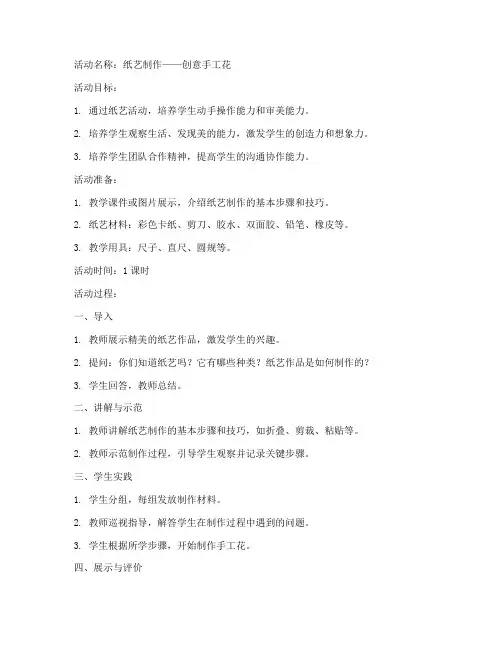 活动名称：纸艺制作——创意手工花

活动目标：

1. 通过纸艺活动，培养学生动手操作能力和审美能力。

2. 培养学生观察生活、发现美的能力，激发学生的创造力和想象力。

3. 培养学生团队合作精神，提高学生的沟通协作能力。

活动准备：

1. 教学课件或图片展示，介绍纸艺制作的基本步骤和技巧。

2. 纸艺材料：彩色卡纸、剪刀、胶水、双面胶、铅笔、橡皮等。

3. 教学用具：尺子、直尺、圆规等。

活动时间：1 课时

活动过程：

一、导入

1. 教师展示精美的纸艺作品，激发学生的兴趣。

2. 提问：你们知道纸艺吗？它有哪些种类？纸艺作品是如何制作的？

3. 学生回答，教师总结。

二、讲解与示范

1. 教师讲解纸艺制作的基本步骤和技巧，如折叠、剪裁、粘贴等。

2. 教师示范制作过程，引导学生观察并记录关键步骤。

三、学生实践

1. 学生分组，每组发放制作材料。

2. 教师巡视指导，解答学生在制作过程中遇到的问题。

3. 学生根据所学步骤，开始制作手工花。

四、展示与评价